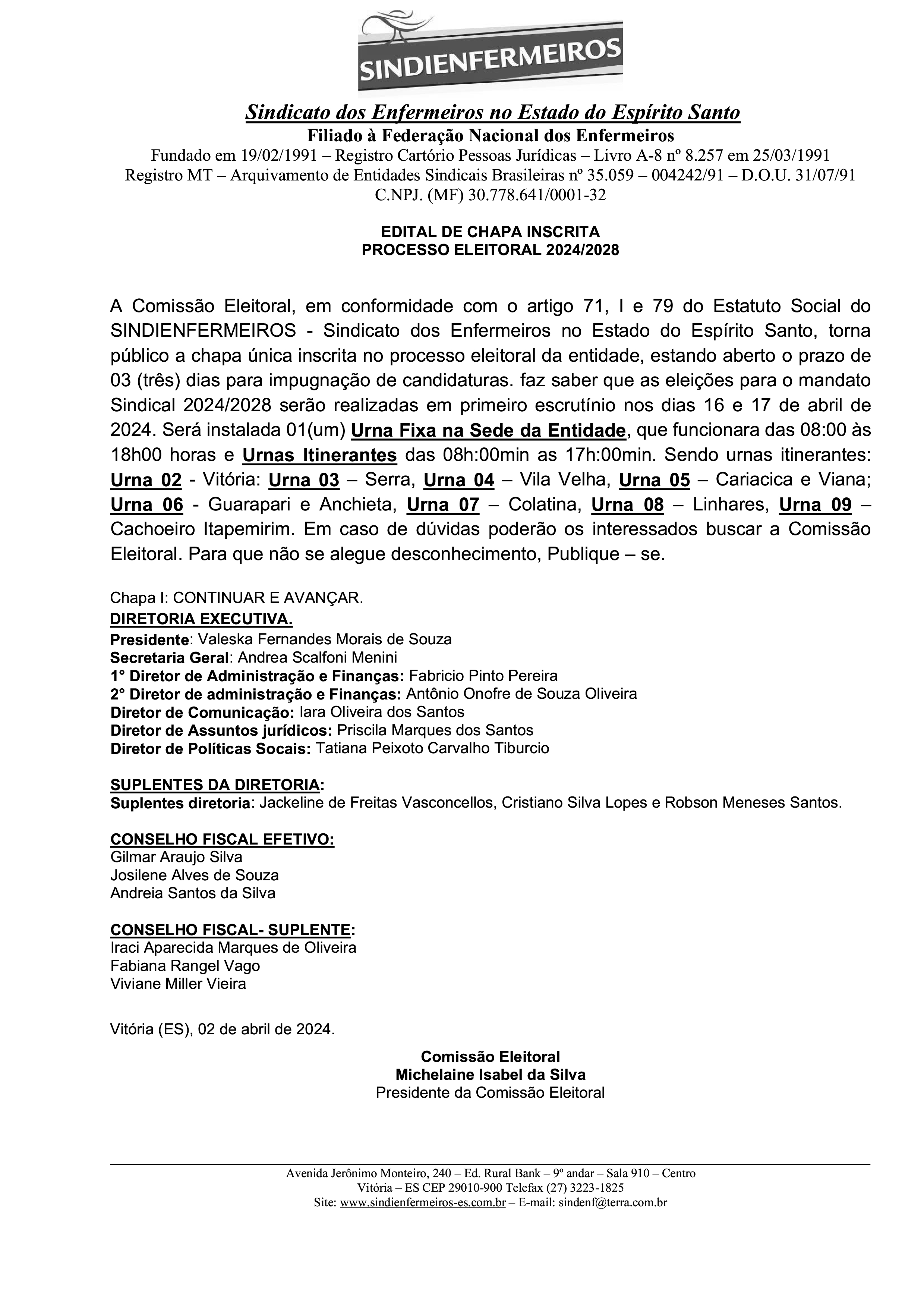 SINDIENFERMEIROS

Sindicato dos Enfermeiros no Estado do Espírito Santo
Filiado à Federação Nacional dos Enfermeiros
Fundado em 19/02/1991 – Registro Cartório Pessoas Jurídicas – Livro A-8 nº 8.257 em 25/03/1991
Registro MT – Arquivamento de Entidades Sindicais Brasileiras nº 35.059 – 004242/91 – D.O.U. 31/07/91
C.NPJ. (MF) 30.778.641/0001-32

EDITAL DE CHAPA INSCRITA
PROCESSO ELEITORAL 2024/2028

A Comissão Eleitoral, em conformidade com o artigo 71, I e 79 do Estatuto Social do SINDIENFERMEIROS - Sindicato dos Enfermeiros no Estado do Espírito Santo, torna público a chapa única inscrita no processo eleitoral da entidade, estando aberto o prazo de 03 (três) dias para impugnação de candidaturas. faz saber que as eleições para o mandato Sindical 2024/2028 serão realizadas em primeiro escrutínio nos dias 16 e 17 de abril de 2024. Será instalada 01(um) Urna Fixa na Sede da Entidade, que funcionara das 08:00 às 18h00 horas e Urnas Itinerantes das 08h:00min as 17h:00min. Sendo urnas itinerantes: Urna 02 - Vitória: Urna 03 – Serra, Urna 04 – Vila Velha, Urna 05 – Cariacica e Viana; Urna 06 - Guarapari e Anchieta, Urna 07 – Colatina, Urna 08 – Linhares, Urna 09 – Cachoeiro Itapemirim. Em caso de dúvidas poderão os interessados buscar a Comissão Eleitoral. Para que não se alegue desconhecimento, Publique – se.

Chapa I: CONTINUAR E AVANÇAR.
DIRETORIA EXECUTIVA.
Presidente: Valeska Fernandes Morais de Souza
Secretaria Geral: Andrea Scalfoni Menini
1° Diretor de Administração e Finanças: Fabricio Pinto Pereira
2° Diretor de administração e Finanças: Antônio Onofre de Souza Oliveira
Diretor de Comunicação: Iara Oliveira dos Santos
Diretor de Assuntos jurídicos: Priscila Marques dos Santos
Diretor de Políticas Socais: Tatiana Peixoto Carvalho Tiburcio

SUPLENTES DA DIRETORIA:
Suplentes diretoria: Jackeline de Freitas Vasconcellos, Cristiano Silva Lopes e Robson Meneses Santos.

CONSELHO FISCAL EFETIVO:
Gilmar Araujo Silva
Josilene Alves de Souza
Andreia Santos da Silva

CONSELHO FISCAL- SUPLENTE:
Iraci Aparecida Marques de Oliveira
Fabiana Rangel Vago
Viviane Miller Vieira

Vitória (ES), 02 de abril de 2024.

Comissão Eleitoral
Michelaine Isabel da Silva
Presidente da Comissão Eleitoral

Avenida Jerônimo Monteiro, 240 – Ed. Rural Bank – 9º andar – Sala 910 – Centro
Vitória – ES CEP 29010-900 Telefax (27) 3223-1825
Site: www.sindienfermeiros-es.com.br – E-mail: sindenf@terra.com.br